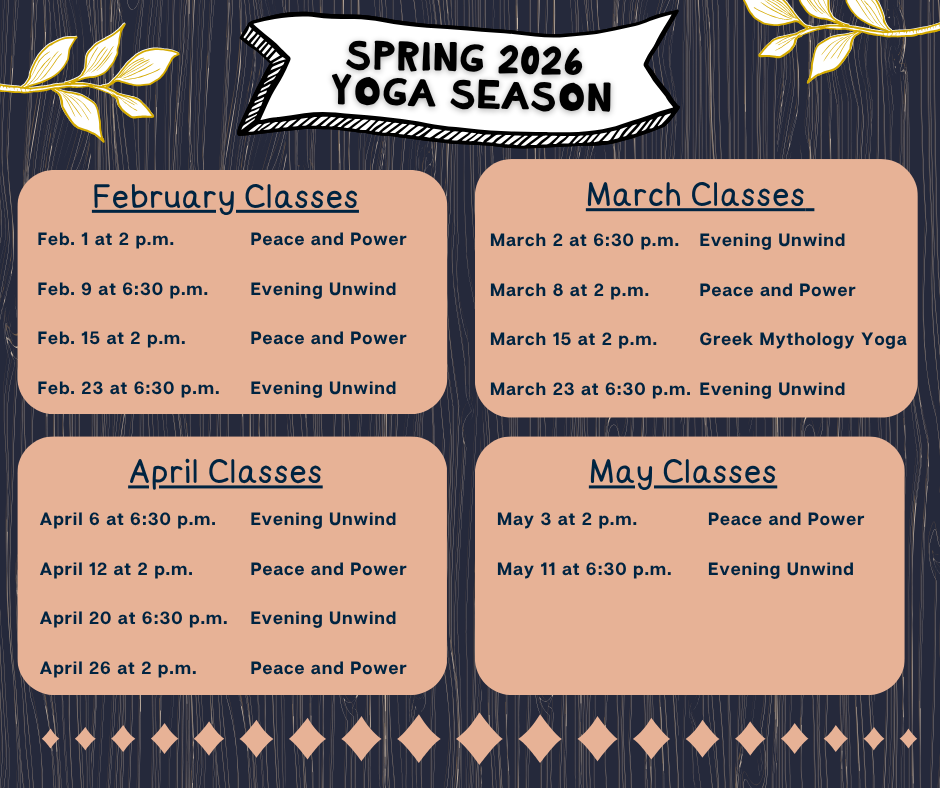 SPRING 2026
YOGA SEASON

February Classes

Feb. 1 at 2 p.m. Peace and Power

Feb. 9 at 6:30 p.m. Evening Unwind

Feb. 15 at 2 p.m. Peace and Power

Feb. 23 at 6:30 p.m. Evening Unwind

March Classes

March 2 at 6:30 p.m. Evening Unwind

March 8 at 2 p.m. Peace and Power

March 15 at 2 p.m. Greek Mythology Yoga

March 23 at 6:30 p.m. Evening Unwind

April Classes

April 6 at 6:30 p.m. Evening Unwind

April 12 at 2 p.m. Peace and Power

April 20 at 6:30 p.m. Evening Unwind

April 26 at 2 p.m. Peace and Power

May Classes

May 3 at 2 p.m. Peace and Power

May 11 at 6:30 p.m. Evening Unwind